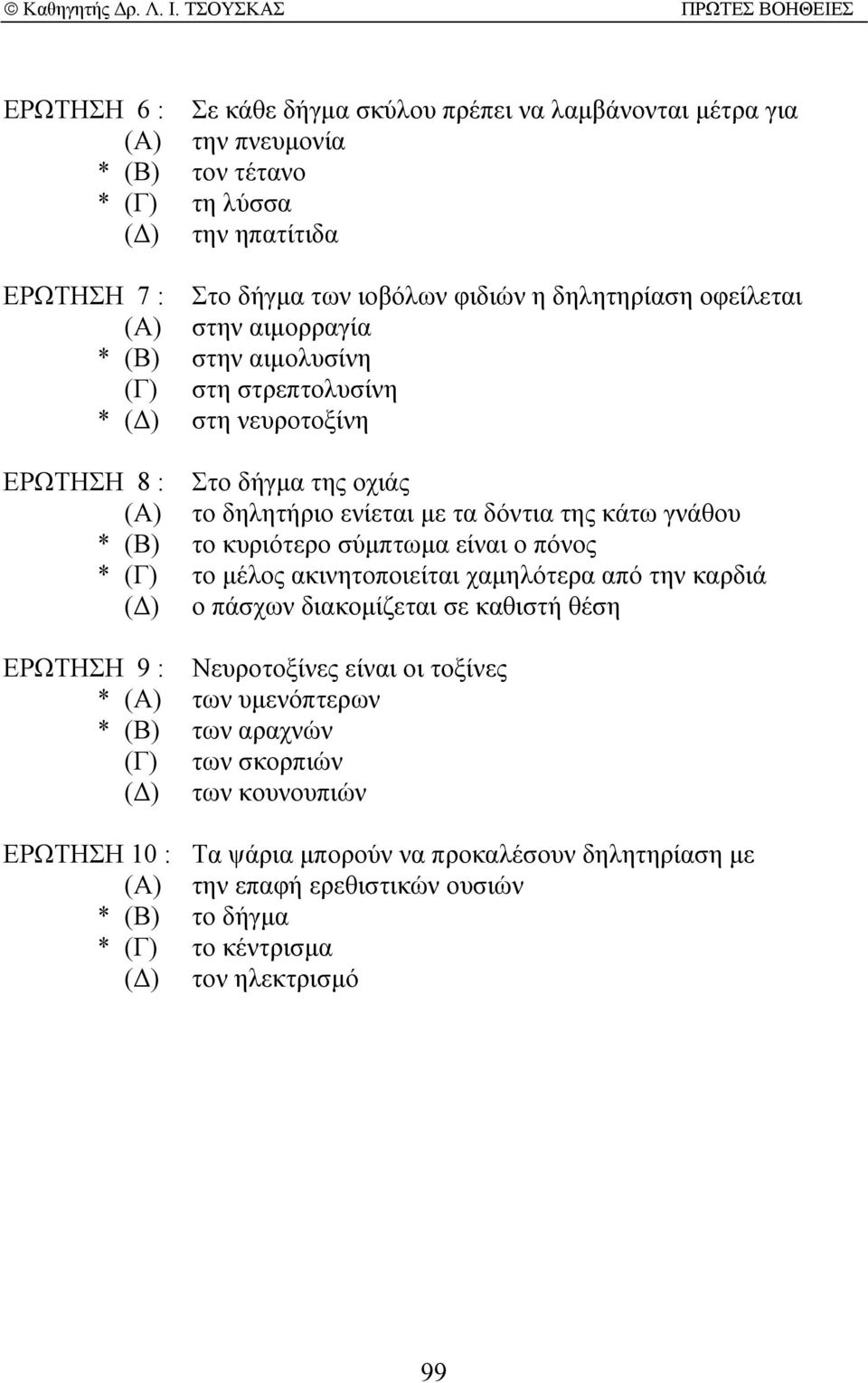 © Καθηγητής Δρ. Λ. Ι. ΤΣΟΥΣΚΑΣ ΠΡΩΤΕΣ ΒΟΗΘΕΙΕΣ

ΕΡΩΤΗΣΗ 6 : Σε κάθε δήγμα σκύλου πρέπει να λαμβάνονται μέτρα για
(Α) την πνευμονία
* (Β) τον τέτανο
* (Γ) τη λύσσα
(Δ) την ηπατίτιδα

ΕΡΩΤΗΣΗ 7 : Στο δήγμα των ιοβόλων φιδιών η δηλητηρίαση οφείλεται
(Α) στην αιμορραγία
* (Β) στην αιμολυσίνη
(Γ) στη στρεπτολυσίνη
* (Δ) στη νευροτοξίνη

ΕΡΩΤΗΣΗ 8 : Στο δήγμα της οχιάς
(Α) το δηλητήριο ενίεται με τα δόντια της κάτω γνάθου
* (Β) το κυριότερο σύμπτωμα είναι ο πόνος
* (Γ) το μέλος ακινητοποιείται χαμηλότερα από την καρδιά
(Δ) ο πάσχων διακομίζεται σε καθιστή θέση

ΕΡΩΤΗΣΗ 9 : Νευροτοξίνες είναι οι τοξίνες
* (Α) των υμενόπτερων
* (Β) των αραχνών
(Γ) των σκορπιών
(Δ) των κουνουπιών

ΕΡΩΤΗΣΗ 10 : Τα ψάρια μπορούν να προκαλέσουν δηλητηρίαση με
(Α) την επαφή ερεθιστικών ουσιών
* (Β) το δήγμα
* (Γ) το κέντρισμα
(Δ) τον ηλεκτρισμό

99